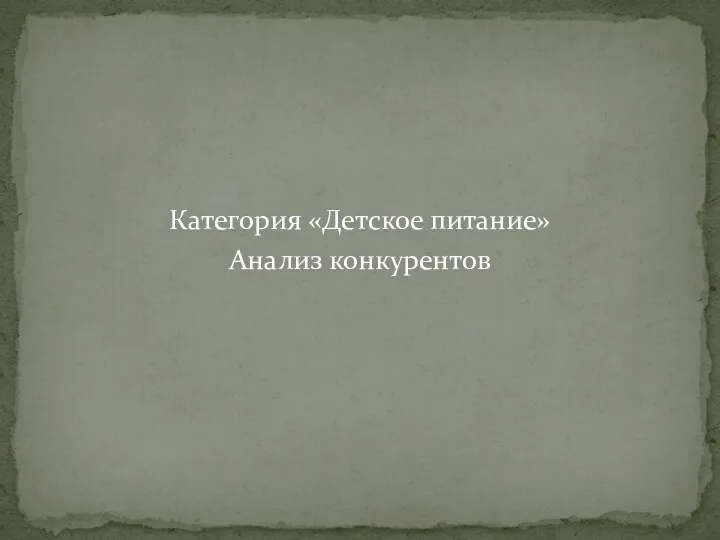 Категория «Детское питание»
Анализ конкурентов